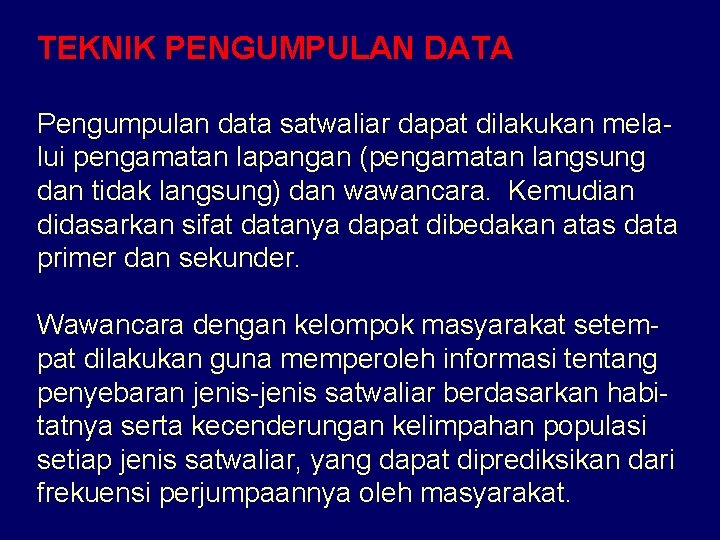 TEKNIK PENGUMPULAN DATA

Pengumpulan data satwaliar dapat dilakukan melalui pengamatan lapangan (pengamatan langsung dan tidak langsung) dan wawancara. Kemudian didasarkan sifat datanya dapat dibedakan atas data primer dan sekunder.

Wawancara dengan kelompok masyarakat setempat dilakukan guna memperoleh informasi tentang penyebaran jenis-jenis satwaliar berdasarkan habitatnya serta kecenderungan kelimpahan populasi setiap jenis satwaliar, yang dapat diprediksikan dari frekuensi perjumpaannya oleh masyarakat.